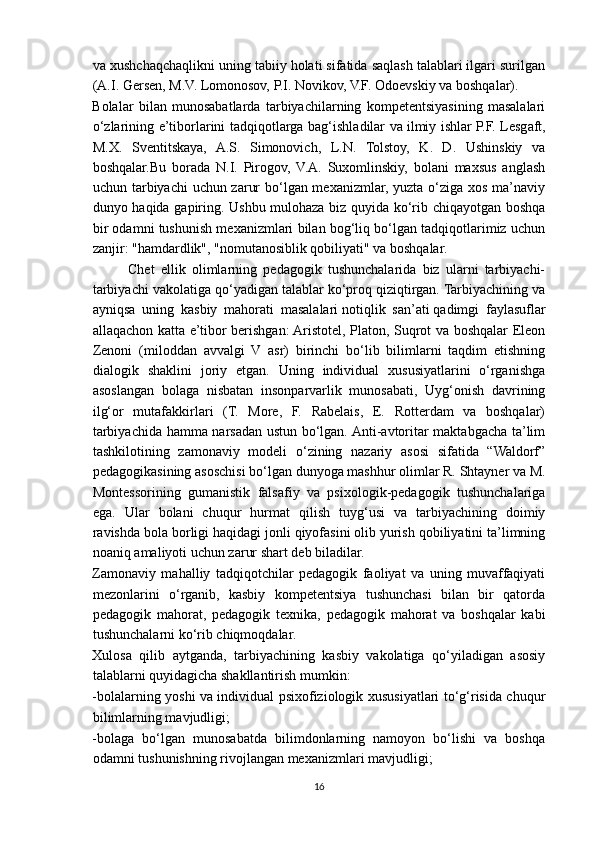 va xushchaqchaqlikni uning tabiiy holati sifatida saqlash talablari ilgari surilgan (A.I. Gersen, M.V. Lomonosov, P.I. Novikov, V.F. Odoevskiy va boshqalar).

Bolalar bilan munosabatlarda tarbiyachilarning kompetentsiyasining masalalari o‘zlarining e’tiborlarini tadqiqotlarga bag‘ishladilar va ilmiy ishlar P.F. Lesgaft, M.X. Sventitskaya, A.S. Simonovich, L.N. Tolstoy, K. D. Ushinskiy va boshqalar.Bu borada N.I. Pirogov, V.A. Suxomlinskiy, bolani maxsus anglash uchun tarbiyachi uchun zarur bo‘lgan mexanizmlar, yuzta o‘ziga xos ma’naviy dunyo haqida gapiring. Ushbu mulohaza biz quyida ko‘rib chiqayotgan boshqa bir odamni tushunish mexanizmlari bilan bog‘liq bo‘lgan tadqiqotlarimiz uchun zanjir: "hamdardlik", "nomutanosiblik qobiliyati" va boshqalar.

Chet ellik olimlarning pedagogik tushunchalarida biz ularni tarbiyachi-tarbiyachi vakolatiga qo‘yadigan talablar ko‘proq qiziqtirgan. Tarbiyachining va ayniqsa uning kasbiy mahorati masalalari notiqlik san’ati qadimgi faylasuflar allaqachon katta e’tibor berishgan: Aristotel, Platon, Suqrot va boshqalar Eleon Zenoni (miloddan avvalgi V asr) birinchi bo‘lib bilimlarni taqdim etishning dialogik shaklini joriy etgan. Uning individual xususiyatlarini o‘rganishga asoslangan bolaga nisbatan insonparvarlik munosabati, Uyg‘onish davrining ilg‘or mutafakkirlari (T. More, F. Rabelais, E. Rotterdam va boshqalar) tarbiyachida hamma narsadan ustun bo‘lgan. Anti-avtoritar maktabgacha ta’lim tashkilotining zamonaviy modeli o‘zining nazariy asosi sifatida “Waldorf” pedagogikasining asoschisi bo‘lgan dunyoga mashhur olimlar R. Shtayner va M. Montessorining gumanistik falsafiy va psixologik-pedagogik tushunchalariga ega. Ular bolani chuqur hurmat qilish tuyg‘usi va tarbiyachining doimiy ravishda bola borligi haqidagi jonli qiyofasini olib yurish qobiliyatini ta’limning noaniq amaliyoti uchun zarur shart deb biladilar.

Zamonaviy mahalliy tadqiqotchilar pedagogik faoliyat va uning muvaffaqiyati mezonlarini o‘rganib, kasbiy kompetentsiya tushunchasi bilan bir qatorda pedagogik mahorat, pedagogik texnika, pedagogik mahorat va boshqalar kabi tushunchalarni ko‘rib chiqmoqdalar.

Xulosa qilib aytganda, tarbiyachining kasbiy vakolatiga qo‘yiladigan asosiy talablarni quyidagicha shakllantirish mumkin:

-bolalarning yoshi va individual psixofiziologik xususiyatlari to‘g‘risida chuqur bilimlarning mavjudligi;

-bolaga bo‘lgan munosabatda bilimdonlarning namoyon bo‘lishi va boshqa odamni tushunishning rivojlangan mexanizmlari mavjudligi;

16